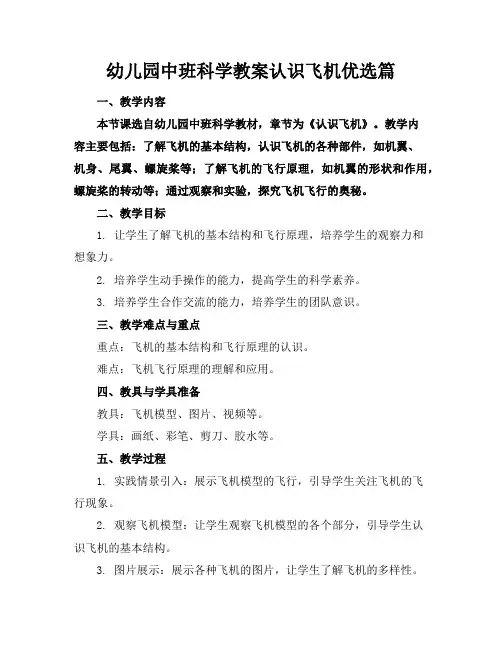 幼儿园中班科学教案认识飞机优选篇

一、教学内容

本节课选自幼儿园中班科学教材，章节为《认识飞机》。教学内容主要包括：了解飞机的基本结构，认识飞机的各种部件，如机翼、机身、尾翼、螺旋桨等；了解飞机的飞行原理，如机翼的形状和作用，螺旋桨的转动等；通过观察和实验，探究飞机飞行的奥秘。

二、教学目标

1. 让学生了解飞机的基本结构和飞行原理，培养学生的观察力和想象力。

2. 培养学生动手操作的能力，提高学生的科学素养。

3. 培养学生合作交流的能力，培养学生的团队意识。

三、教学难点与重点

重点：飞机的基本结构和飞行原理的认识。

难点：飞机飞行原理的理解和应用。

四、教具与学具准备

教具：飞机模型、图片、视频等。

学具：画纸、彩笔、剪刀、胶水等。

五、教学过程

1. 实践情景引入：展示飞机模型的飞行，引导学生关注飞机的飞行现象。

2. 观察飞机模型：让学生观察飞机模型的各个部分，引导学生认识飞机的基本结构。

3. 图片展示：展示各种飞机的图片，让学生了解飞机的多样性。